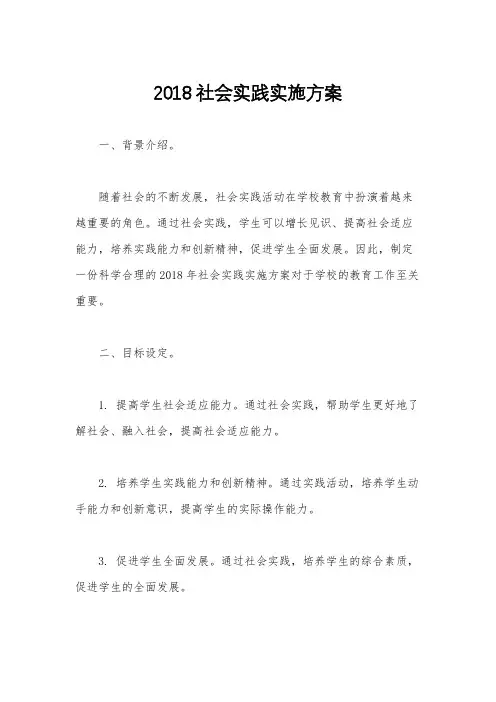 2018社会实践实施方案

一、背景介绍。

随着社会的不断发展，社会实践活动在学校教育中扮演着越来越重要的角色。通过社会实践，学生可以增长见识、提高社会适应能力，培养实践能力和创新精神，促进学生全面发展。因此，制定一份科学合理的2018年社会实践实施方案对于学校的教育工作至关重要。

二、目标设定。

1. 提高学生社会适应能力。通过社会实践，帮助学生更好地了解社会、融入社会，提高社会适应能力。

2. 培养学生实践能力和创新精神。通过实践活动，培养学生动手能力和创新意识，提高学生的实际操作能力。

3. 促进学生全面发展。通过社会实践，培养学生的综合素质，促进学生的全面发展。